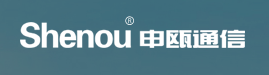 Shenou® 申瓯通信